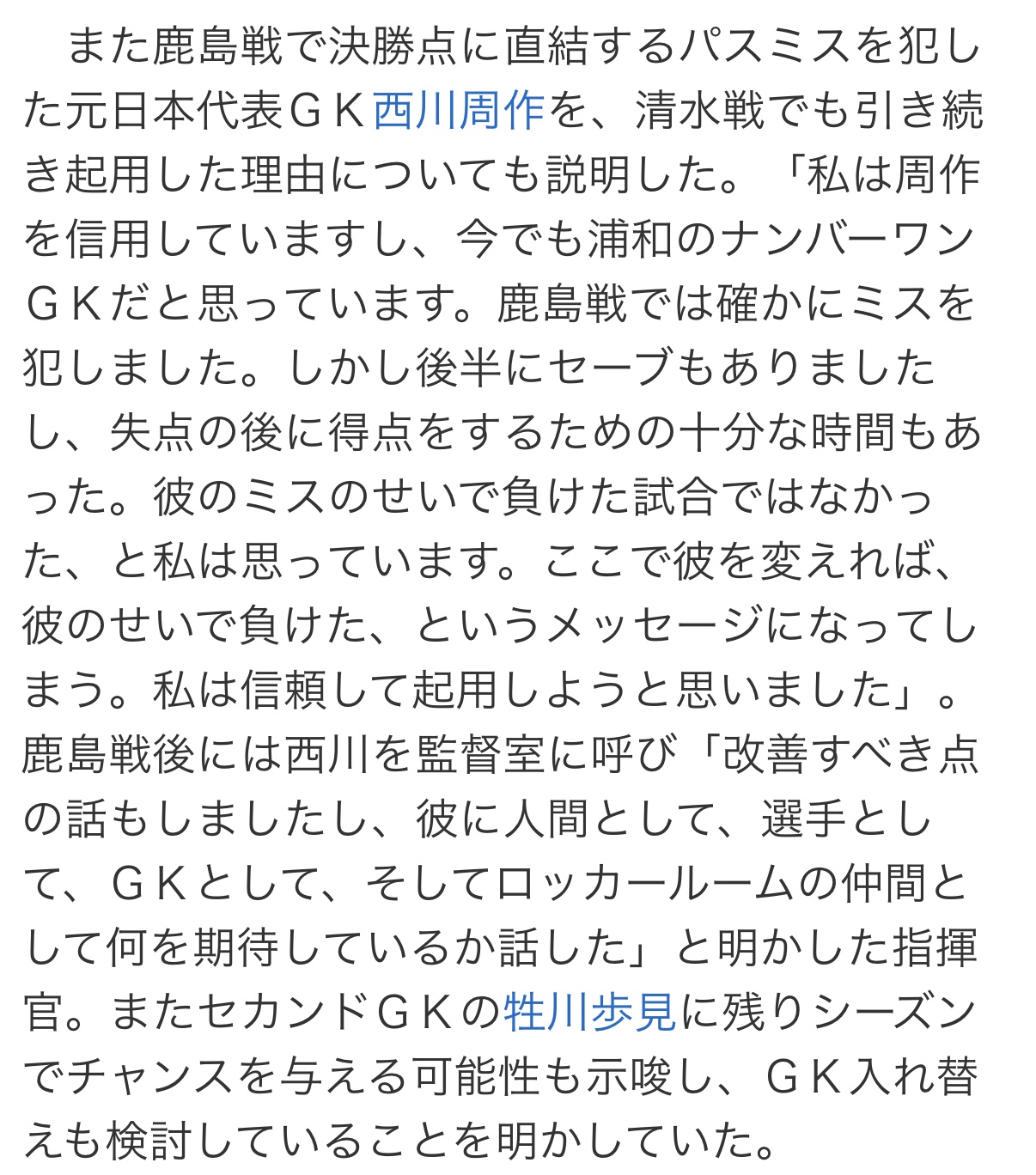 また鹿島戦で決勝点に直結するパスミスを犯した元日本代表ＧＫ西川周作を、清水戦でも引き続き起用した理由についても説明した。「私は周作を信用していますし、今でも浦和のナンバーワンＧＫだと思っています。鹿島戦では確かにミスを犯しました。しかし後半にセーブもありましたし、失点の後に得点をするための十分な時間もあった。彼のミスのせいで負けた試合ではなかった、と私は思っています。ここで彼を変えれば、彼のせいで負けた、というメッセージになってしまう。私は信頼して起用しようと思いました」。鹿島戦後には西川を監督室に呼び「改善すべき点の話もしましたし、彼に人間として、選手として、ＧＫとして、そしてロッカールームの仲間として何を期待しているか話した」と明かした指揮官。またセカンドＧＫの牲川歩見に残りシーズンでチャンスを与える可能性も示唆し、ＧＫ入れ替えも検討していることを明かしていた。